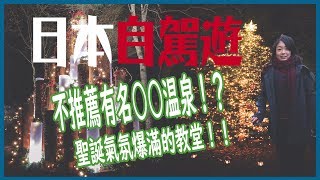 日本自駕遊

不推薦有名〇〇温泉！？
聖誕氣氛爆滿的教堂！！